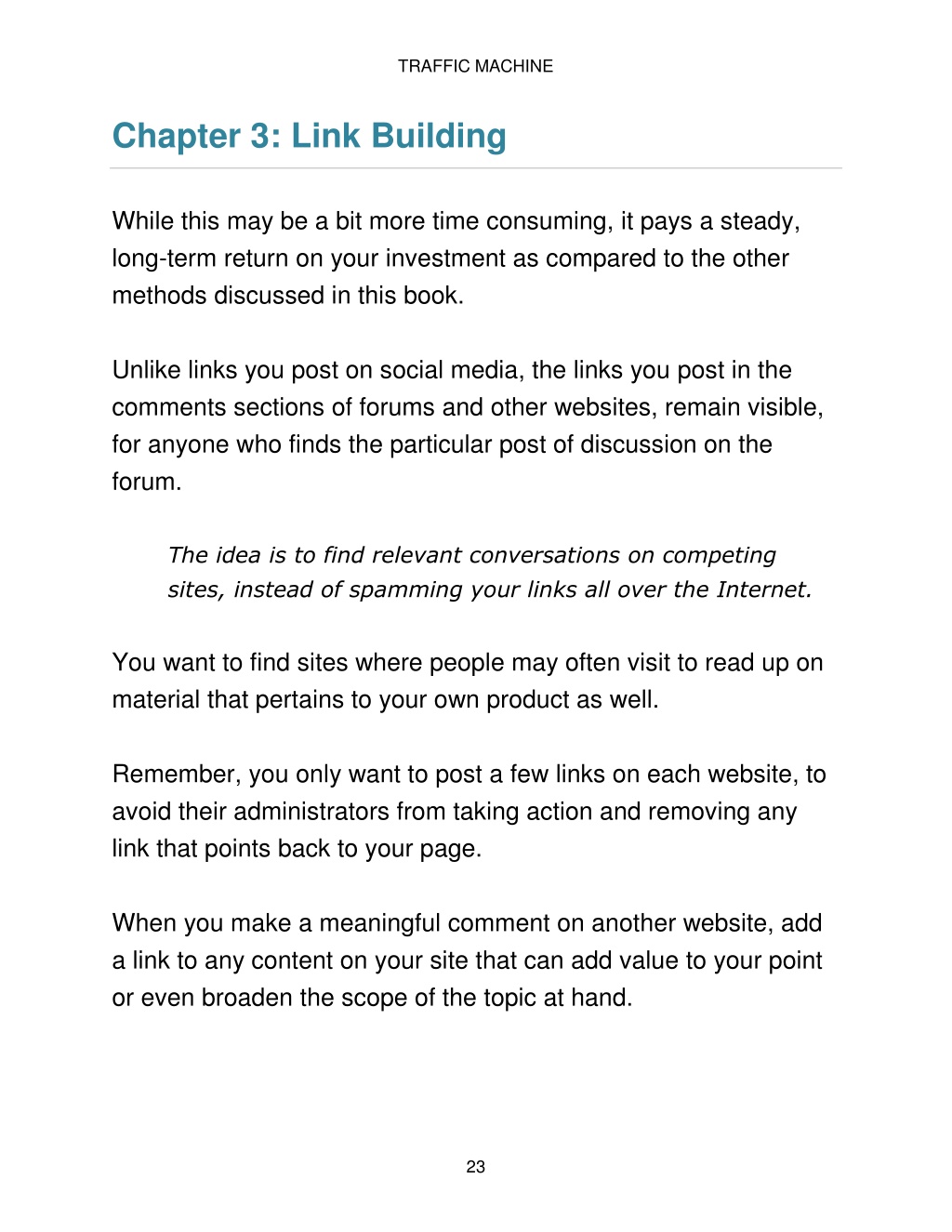 TRAFFIC MACHINE

Chapter 3: Link Building

While this may be a bit more time consuming, it pays a steady, long-term return on your investment as compared to the other methods discussed in this book.

Unlike links you post on social media, the links you post in the comments sections of forums and other websites, remain visible, for anyone who finds the particular post of discussion on the forum.

The idea is to find relevant conversations on competing sites, instead of spamming your links all over the Internet.

You want to find sites where people may often visit to read up on material that pertains to your own product as well.

Remember, you only want to post a few links on each website, to avoid their administrators from taking action and removing any link that points back to your page.

When you make a meaningful comment on another website, add a link to any content on your site that can add value to your point or even broaden the scope of the topic at hand.

23